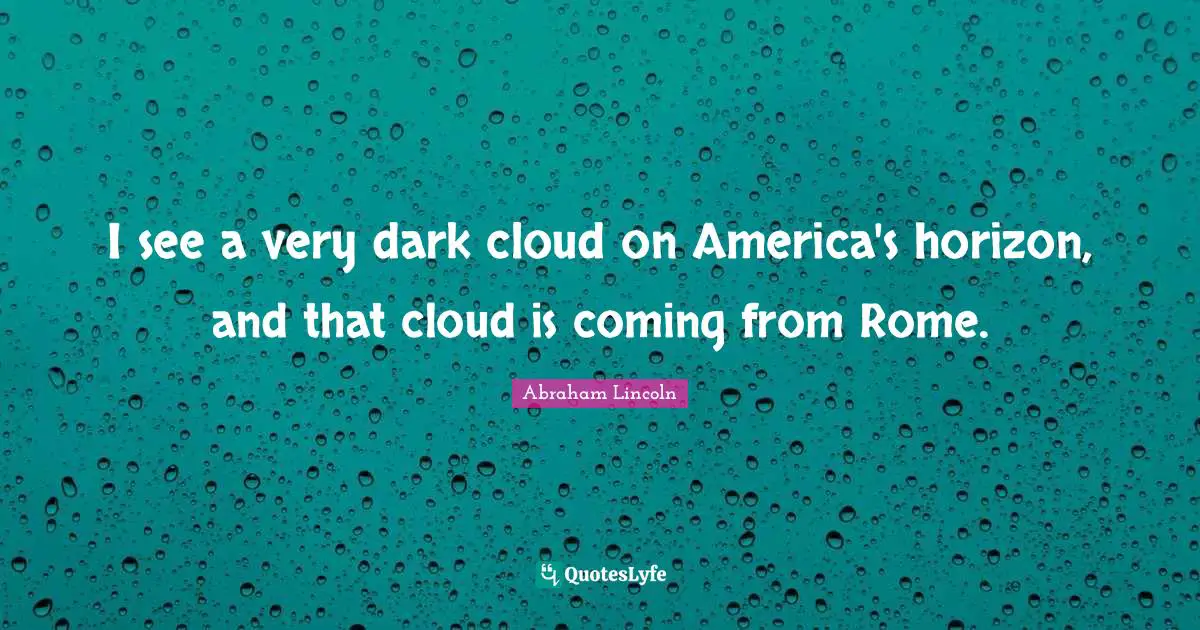 I see a very dark cloud on America's horizon, and that cloud is coming from Rome.

Abraham Lincoln

QuotesLyfe